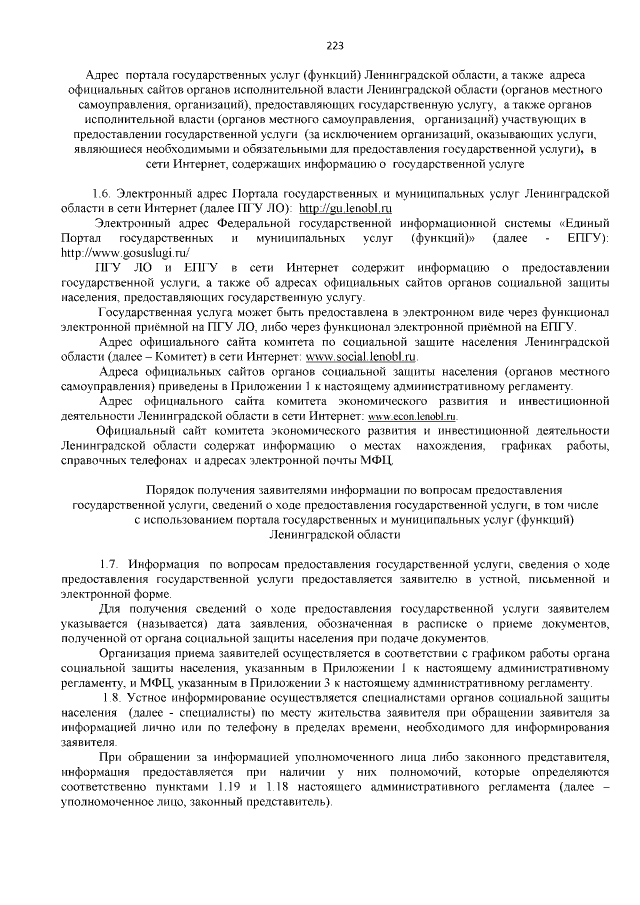 223

Адрес портала государственных услуг (функций) Ленинградской области, а также адреса официальных сайтов органов исполнительной власти Ленинградской области (органов местного самоуправления, организаций), предоставляющих государственную услугу, а также органов исполнительной власти (органов местного самоуправления, организаций) участвующих в предоставлении государственной услуги (за исключением организаций, оказывающих услуги, являющиеся необходимыми и обязательными для предоставления государственной услуги), в сети Интернет, содержащих информацию о государственной услуге

1.6. Электронный адрес Портала государственных и муниципальных услуг Ленинградской области в сети Интернет (далее ПГУ ЛО): http://gu.lenobl.ru

Электронный адрес Федеральной государственной информационной системы «Единый Портал государственных и муниципальных услуг (функций)» (далее - ЕПГУ): http://www.gosuslugi.ru/

ПГУ ЛО и ЕПГУ в сети Интернет содержит информацию о предоставлении государственной услуги, а также об адресах официальных сайтов органов социальной защиты населения, предоставляющих государственную услугу.

Государственная услуга может быть предоставлена в электронном виде через функционал электронной приёмной на ПГУ ЛО, либо через функционал электронной приёмной на ЕПГУ.

Адрес официального сайта комитета по социальной защите населения Ленинградской области (далее – Комитет) в сети Интернет: www.social.lenobl.ru.

Адреса официальных сайтов органов социальной защиты населения (органов местного самоуправления) приведены в Приложении 1 к настоящему административному регламенту.

Адрес официального сайта комитета экономического развития и инвестиционной деятельности Ленинградской области в сети Интернет: www.econ.lenobl.ru.

Официальный сайт комитета экономического развития и инвестиционной деятельности Ленинградской области содержат информацию о местах нахождения, графиках работы, справочных телефонах и адресах электронной почты МФЦ.

Порядок получения заявителями информации по вопросам предоставления государственной услуги, сведений о ходе предоставления государственной услуги, в том числе с использованием портала государственных и муниципальных услуг (функций) Ленинградской области

1.7. Информация по вопросам предоставления государственной услуги, сведения о ходе предоставления государственной услуги предоставляется заявителю в устной, письменной и электронной форме.

Для получения сведений о ходе предоставления государственной услуги заявителем указывается (называется) дата заявления, обозначенная в расписке о приеме документов, полученной от органа социальной защиты населения при подаче документов.

Организация приема заявителей осуществляется в соответствии с графиком работы органа социальной защиты населения, указанным в Приложении 1 к настоящему административному регламенту, и МФЦ, указанным в Приложении 3 к настоящему административному регламенту.

1.8. Устное информирование осуществляется специалистами органов социальной защиты населения (далее - специалисты) по месту жительства заявителя при обращении заявителя за информацией лично или по телефону в пределах времени, необходимого для информирования заявителя.

При обращении за информацией уполномоченного лица либо законного представителя, информация предоставляется при наличии у них полномочий, которые определяются соответственно пунктами 1.19 и 1.18 настоящего административного регламента (далее – уполномоченное лицо, законный представитель).